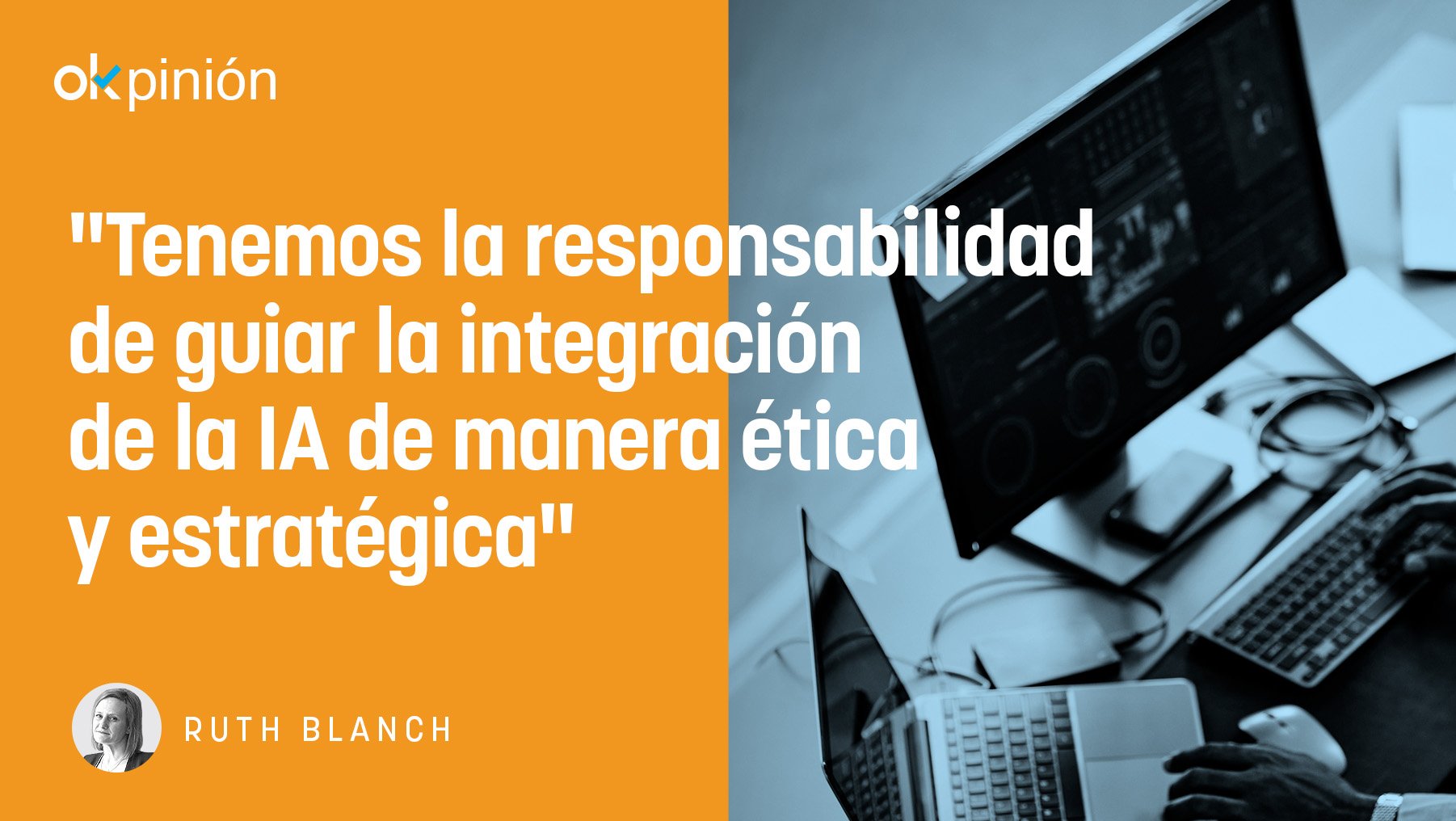 okpinión

"Tenemos la responsabilidad de guiar la integración de la IA de manera ética y estratégica"

RUTH BLANCH